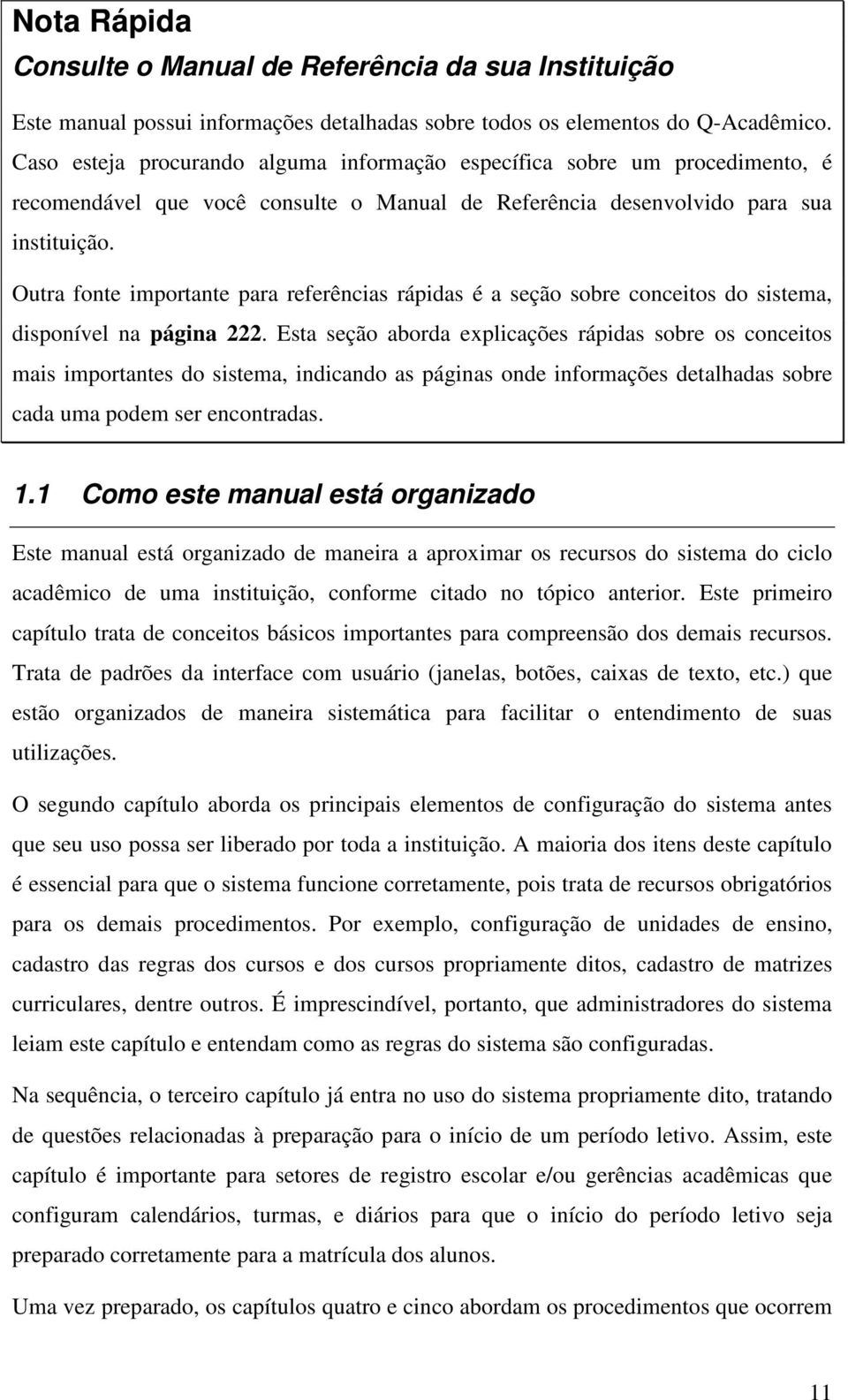 Nota Rápida
Consulte o Manual de Referência da sua Instituição

Este manual possui informações detalhadas sobre todos os elementos do Q-Acadêmico. Caso esteja procurando alguma informação específica sobre um procedimento, é recomendável que você consulte o Manual de Referência desenvolvido para sua instituição.

Outra fonte importante para referências rápidas é a seção sobre conceitos do sistema, disponível na página 222. Esta seção aborda explicações rápidas sobre os conceitos mais importantes do sistema, indicando as páginas onde informações detalhadas sobre cada uma podem ser encontradas.

1.1 Como este manual está organizado

Este manual está organizado de maneira a aproximar os recursos do sistema do ciclo acadêmico de uma instituição, conforme citado no tópico anterior. Este primeiro capítulo trata de conceitos básicos importantes para compreensão dos demais recursos. Trata de padrões da interface com usuário (janelas, botões, caixas de texto, etc.) que estão organizados de maneira sistemática para facilitar o entendimento de suas utilizações.

O segundo capítulo aborda os principais elementos de configuração do sistema antes que seu uso possa ser liberado por toda a instituição. A maioria dos itens deste capítulo é essencial para que o sistema funcione corretamente, pois trata de recursos obrigatórios para os demais procedimentos. Por exemplo, configuração de unidades de ensino, cadastro das regras dos cursos e dos cursos propriamente ditos, cadastro de matrizes curriculares, dentre outros. É imprescindível, portanto, que administradores do sistema leiam este capítulo e entendam como as regras do sistema são configuradas.

Na sequência, o terceiro capítulo já entra no uso do sistema propriamente dito, tratando de questões relacionadas à preparação para o início de um período letivo. Assim, este capítulo é importante para setores de registro escolar e/ou gerências acadêmicas que configuram calendários, turmas, e diários para que o início do período letivo seja preparado corretamente para a matrícula dos alunos.

Uma vez preparado, os capítulos quatro e cinco abordam os procedimentos que ocorrem

11